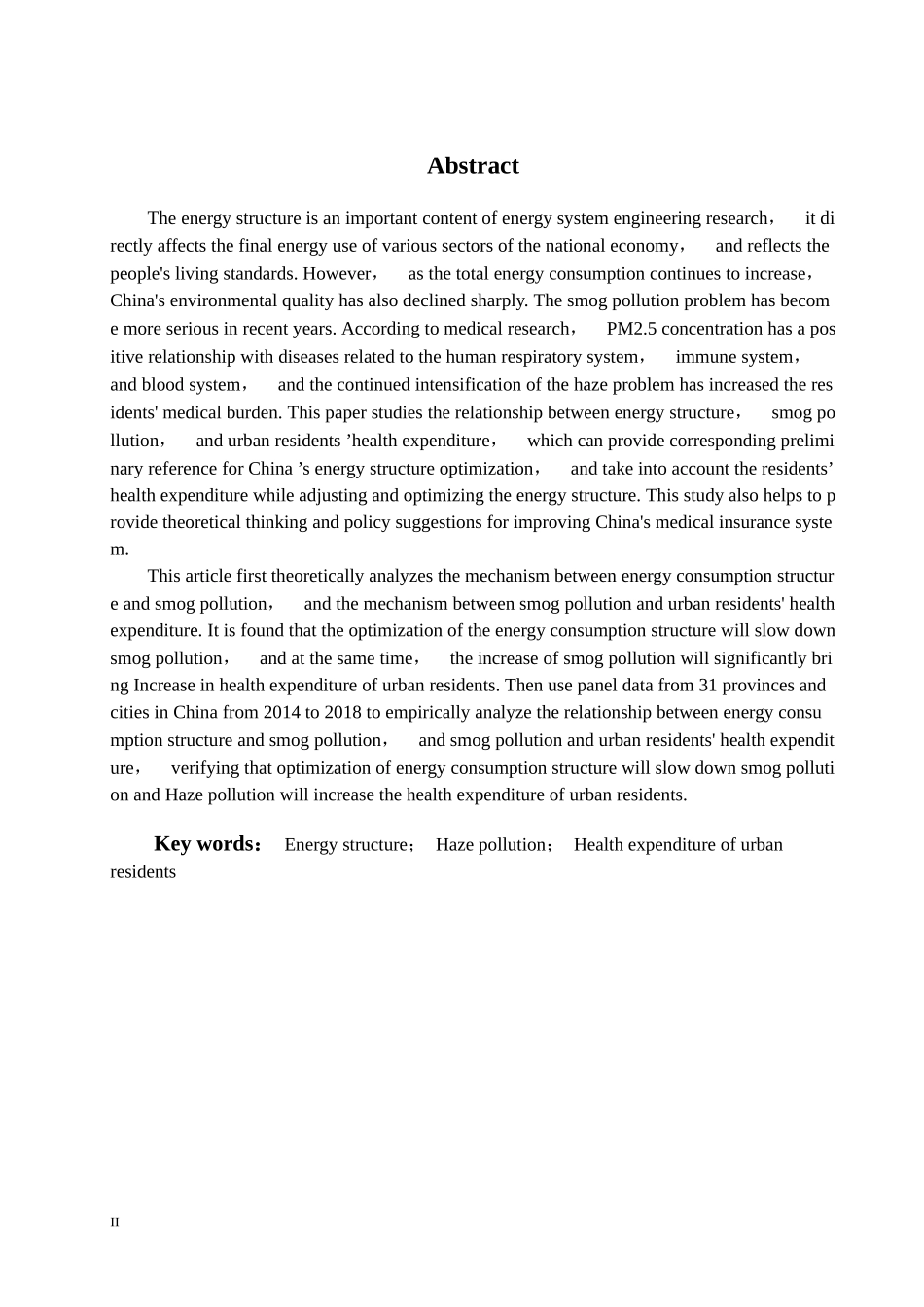 Abstract

The energy structure is an important content of energy system engineering research， it directly affects the final energy use of various sectors of the national economy， and reflects the people's living standards. However， as the total energy consumption continues to increase， China's environmental quality has also declined sharply. The smog pollution problem has become more serious in recent years. According to medical research， PM2.5 concentration has a positive relationship with diseases related to the human respiratory system， immune system， and blood system， and the continued intensification of the haze problem has increased the residents' medical burden. This paper studies the relationship between energy structure， smog pollution， and urban residents 'health expenditure， which can provide corresponding preliminary reference for China 's energy structure optimization， and take into account the residents' health expenditure while adjusting and optimizing the energy structure. This study also helps to provide theoretical thinking and policy suggestions for improving China's medical insurance system.

This article first theoretically analyzes the mechanism between energy consumption structure and smog pollution， and the mechanism between smog pollution and urban residents' health expenditure. It is found that the optimization of the energy consumption structure will slow down smog pollution， and at the same time， the increase of smog pollution will significantly bring Increase in health expenditure of urban residents. Then use panel data from 31 provinces and cities in China from 2014 to 2018 to empirically analyze the relationship between energy consumption structure and smog pollution， and smog pollution and urban residents' health expenditure， verifying that optimization of energy consumption structure will slow down smog pollution and Haze pollution will increase the health expenditure of urban residents.

Key words： Energy structure； Haze pollution； Health expenditure of urban residents

II